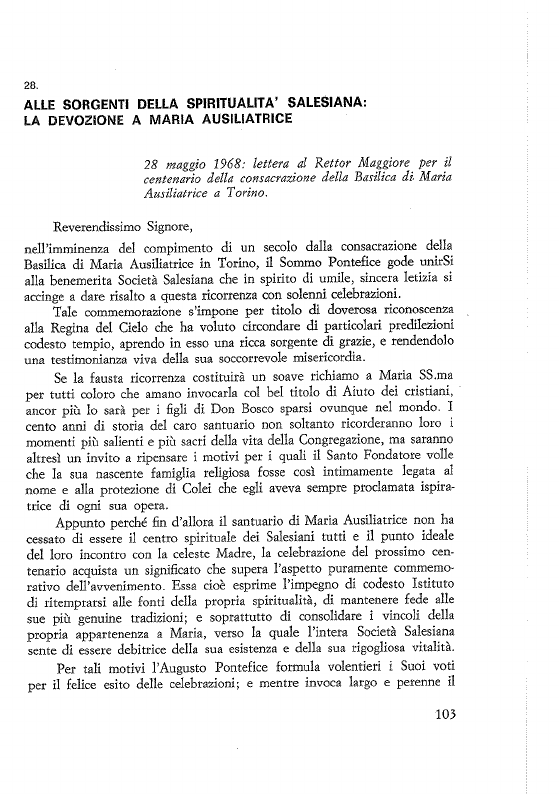 28.
ALLE SORGENTI DELLA SPIRITUALITA' SALESIANA: LA DEVOZIONE A MARIA AUSILIATRICE

28 maggio 1968: lettera al Rettor Maggiore per il centenario della consacrazione della Basilica di Maria Ausiliatrice a Torino.

Reverendissimo Signore,

nell'imminenza del compimento di un secolo dalla consacrazione della Basilica di Maria Ausiliatrice in Torino, il Sommo Pontefice gode unirSi alla benemerita Società Salesiana che in spirito di umile, sincera letizia si accinge a dare risalto a questa ricorrenza con solenni celebrazioni.

Tale commemorazione s'impone per titolo di doverosa riconoscenza alla Regina del Cielo che ha voluto circondare di particolari predilezioni codesto tempio, aprendo in esso una ricca sorgente di grazie, e rendendolo una testimonianza viva della sua soccorrevole misericordia.

Se la fausta ricorrenza costituirà un soave richiamo a Maria SS.ma per tutti coloro che amano invocarla col bel titolo di Aiuto dei cristiani, ancor più lo sarà per i figli di Don Bosco sparsi ovunque nel mondo. I cento anni di storia del caro santuario non soltanto ricorderanno loro i momenti più salienti e più sacri della vita della Congregazione, ma saranno altresì un invito a ripensare i motivi per i quali il Santo Fondatore volle che la sua nascente famiglia religiosa fosse così intimamente legata al nome e alla protezione di Colei che egli aveva sempre proclamata ispiratrice di ogni sua opera.

Appunto perché fin d'allora il santuario di Maria Ausiliatrice non ha cessato di essere il centro spirituale dei Salesiani tutti e il punto ideale del loro incontro con la celeste Madre, la celebrazione del prossimo centenario acquista un significato che supera l'aspetto puramente commemorativo dell'avvenimento. Essa cioè esprime l'impegno di codesto Istituto di ritemprarsi alle fonti della propria spiritualità, di mantenere fede alle sue più genuine tradizioni; e soprattutto di consolidare i vincoli della propria appartenenza a Maria, verso la quale l'intera Società Salesiana sente di essere debitrice della sua esistenza e della sua rigogliosa vitalità.

Per tali motivi l'Augusto Pontefice formula volentieri i Suoi voti per il felice esito delle celebrazioni; e mentre invoca largo e perenne il

103